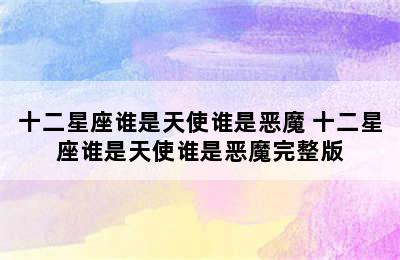 十二星座谁是天使谁是恶魔 十二星座谁是天使谁是恶魔完整版